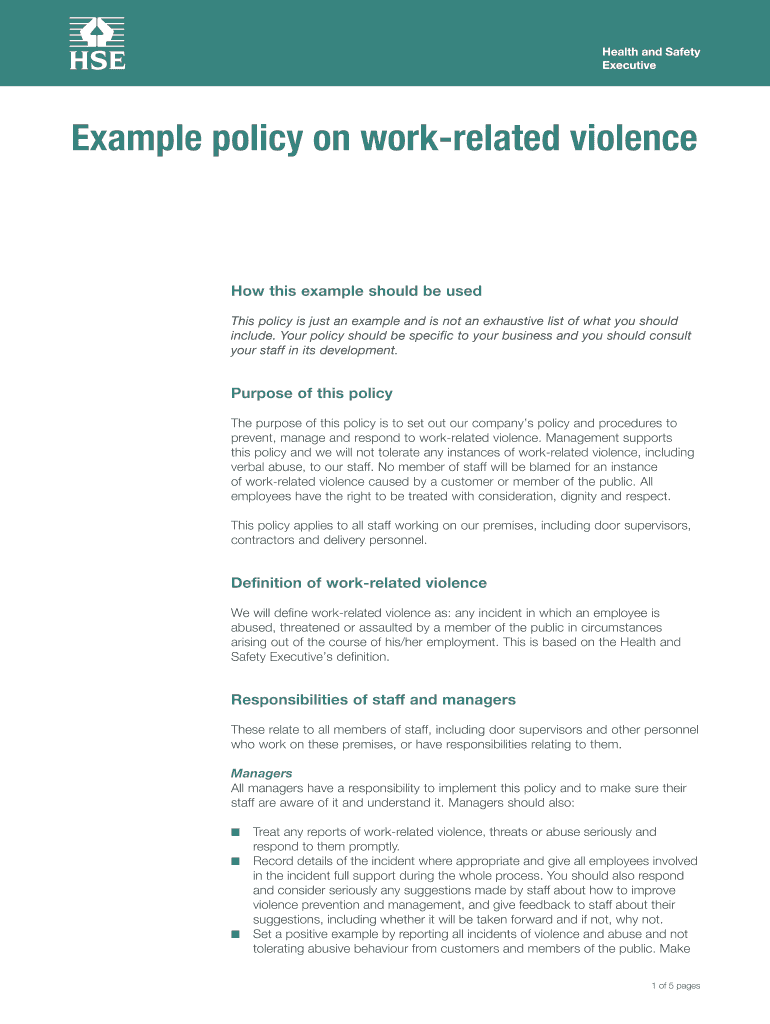 HSE

Health and Safety Executive

Example policy on work-related violence

How this example should be used

This policy is just an example and is not an exhaustive list of what you should include. Your policy should be specific to your business and you should consult your staff in its development.

Purpose of this policy

The purpose of this policy is to set out our company's policy and procedures to prevent, manage and respond to work-related violence. Management supports this policy and we will not tolerate any instances of work-related violence, including verbal abuse, to our staff. No member of staff will be blamed for an instance of work-related violence caused by a customer or member of the public. All employees have the right to be treated with consideration, dignity and respect.

This policy applies to all staff working on our premises, including door supervisors, contractors and delivery personnel.

Definition of work-related violence

We will define work-related violence as: any incident in which an employee is abused, threatened or assaulted by a member of the public in circumstances arising out of the course of his/her employment. This is based on the Health and Safety Executive's definition.

Responsibilities of staff and managers

These relate to all members of staff, including door supervisors and other personnel who work on these premises, or have responsibilities relating to them.

Managers
All managers have a responsibility to implement this policy and to make sure their staff are aware of it and understand it. Managers should also:

■ Treat any reports of work-related violence, threats or abuse seriously and respond to them promptly.
■ Record details of the incident where appropriate and give all employees involved in the incident full support during the whole process. You should also respond and consider seriously any suggestions made by staff about how to improve violence prevention and management, and give feedback to staff about their suggestions, including whether it will be taken forward and if not, why not.
■ Set a positive example by reporting all incidents of violence and abuse and not tolerating abusive behaviour from customers and members of the public. Make

1 of 5 pages